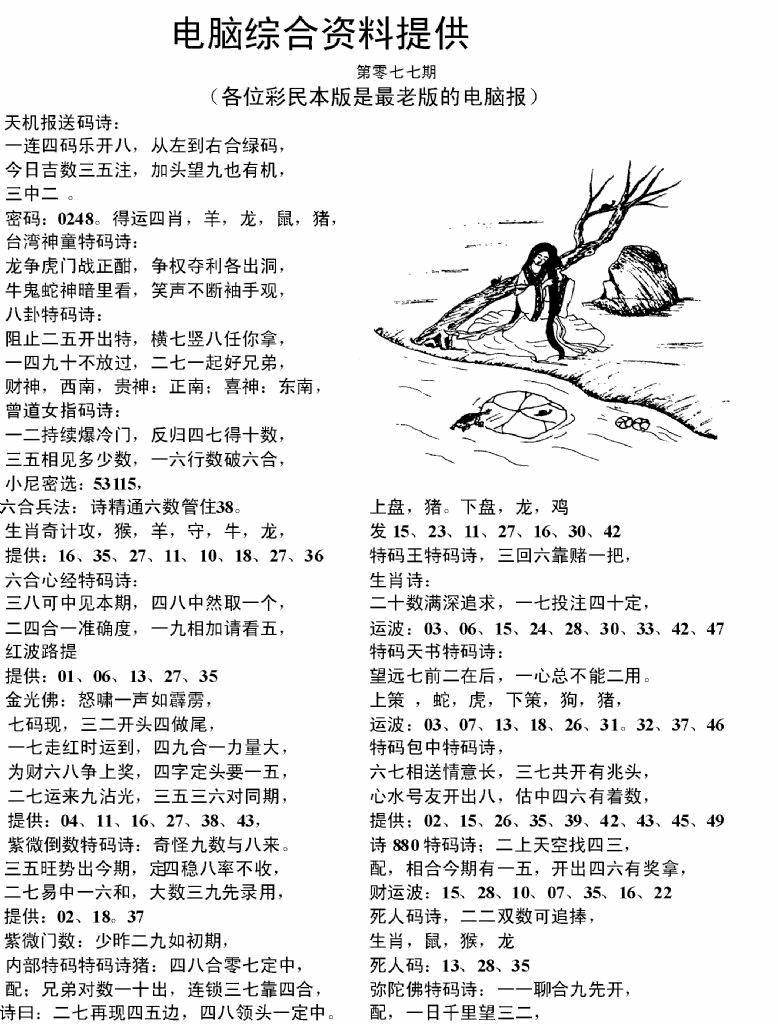 电脑综合资料提供

第零七七期

（各位彩民本版是最老版的电脑报）

天机报送码诗：
一连四码乐开八，从左到右合绿码，
今日吉数三五注，加头望九也有机，
三中二 。
密码：0248。得运四肖，羊，龙，鼠，猪，
台湾神童特码诗：
龙争虎门战正酣，争权夺利各出洞，
牛鬼蛇神暗里看，笑声不断袖手观，
八卦特码诗：
阻止二五开出特，横七竖八任你拿，
一四九十不放过，二七一起好兄弟，
财神，西南，贵神：正南；喜神：东南，
曾道女指码诗：
一二持续爆冷门，反归四七得十数，
三五相见多少数，一六行数破六合，
小尼密选：53115，
六合兵法：诗精通六数管住38。
生肖奇计攻，猴，羊，守，牛，龙，
提供：16、35、27、11、10、18、27、36
六合心经特码诗：
三八可中见本期，四八中然取一个，
二四合一准确度，一九相加请看五，
红波路提
提供：01、06、13、27、35
金光佛：怒啸一声如霹雳，
七码现，三二开头四做尾，
一七走红时运到，四九合一力量大，
为财六八争上奖，四字定头要一五，
二七运来九沾光，三五三六对同期，
提供：04、11、16、27、38、43，
紫微倒数特码诗：奇怪九数与八来。
三五旺势出今期，定四稳八率不收，
二七易中一六和，大数三九先录用，
提供：02、18。37
紫微门数：少昨二九如初期，
内部特码特码诗猪：四八合零七定中，
配；兄弟对数一十出，连锁三七靠四合，
诗曰：二七再现四五边，四八领头一定中。

上盘，猪。下盘，龙，鸡
发 15、23、11、27、16、30、42
特码王特码诗，三回六靠赌一把，
生肖诗：
二十数满深追求，一七投注四十定，
运波：03、06、15、24、28、30、33、42、47
特码天书特码诗：
望远七前二在后，一心总不能二用。
上策 ，蛇，虎，下策，狗，猪，
运波：03、07、13、18、26、31。32、37、46
特码包中特码诗，
六七相送情意长，三七共开有兆头，
心水号友开出八，估中四六有着数，
提供：02、15、26、35、39、42、43、45、49
诗 880 特码诗：二上天空找四三，
配，相合今期有一五，开出四六有奖拿，
财运波：15、28、10、07、35、16、22
死人码诗，二二双数可追捧，
生肖，鼠，猴，龙
死人码：13、28、35
弥陀佛特码诗：一一聊合九先开，
配，一日千里望三二，